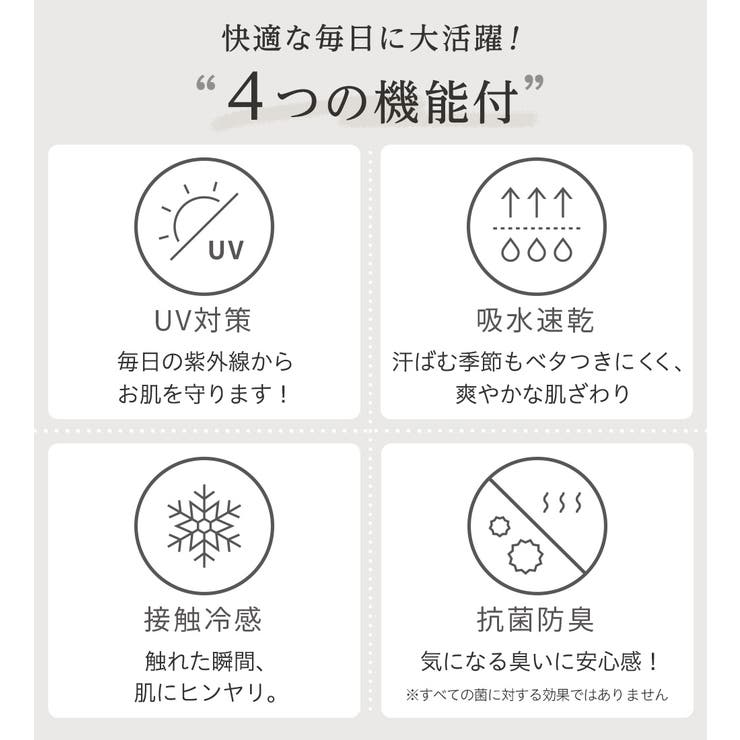 快適な毎日に大活躍！

“4つの機能付”

UV

UV対策

毎日の紫外線から
お肌を守ります！

吸水速乾

汗ばむ季節もベタつきにくく、
爽やかな肌ざわり

接触冷感

触れた瞬間、
肌にヒンヤリ。

抗菌防臭

気になる臭いに安心感！

※すべての菌に対する効果ではありません